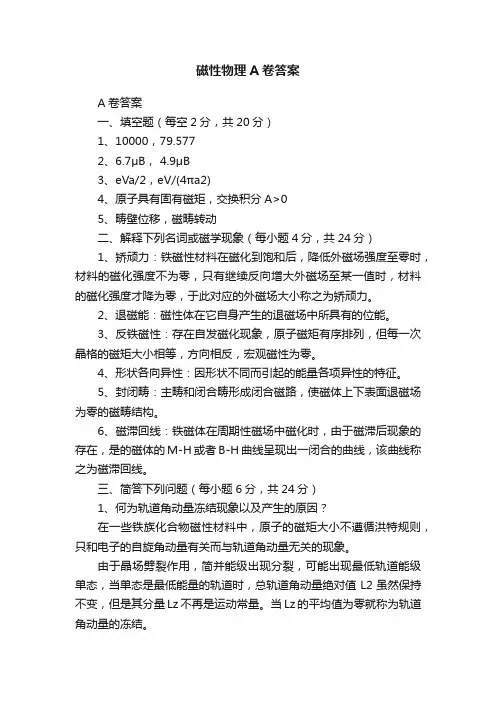 磁性物理 A 卷答案

A 卷答案

一、填空题（每空 2 分，共 20 分）

1、10000，79.577

2、6.7μB， 4.9μB

3、eVa/2，eV/(4πa2)

4、原子具有固有磁矩，交换积分 A>0

5、畴壁位移，磁畴转动

二、解释下列名词或磁学现象（每小题 4 分，共 24 分）

1、矫顽力：铁磁性材料在磁化到饱和后，降低外磁场强度至零时，材料的磁化强度不为零，只有继续反向增大外磁场至某一值时，材料的磁化强度才降为零，于此对应的外磁场大小称之为矫顽力。

2、退磁能：磁性体在它自身产生的退磁场中所具有的位能。

3、反铁磁性：存在自发磁化现象，原子磁矩有序排列，但每一次晶格的磁矩大小相等，方向相反，宏观磁性为零。

4、形状各向异性：因形状不同而引起的能量各项异性的特征。

5、封闭畴：主畴和闭合畴形成闭合磁路，使磁体上下表面退磁场为零的磁畴结构。

6、磁滞回线：铁磁体在周期性磁场中磁化时，由于磁滞后现象的存在，是的磁体的 M-H 或者 B-H 曲线呈现出一闭合的曲线，该曲线称之为磁滞回线。

三、简答下列问题（每小题 6 分，共 24 分）

1、何为轨道角动量冻结现象以及产生的原因？

在一些铁族化合物磁性材料中，原子的磁矩大小不遵循洪特规则，只和电子的自旋角动量有关而与轨道角动量无关的现象。

由于晶场劈裂作用，简并能级出现分裂，可能出现最低轨道能级单态，当单态是最低能量的轨道时，总轨道角动量绝对值 L2 虽然保持不变，但是其分量 Lz 不再是运动常量。当 Lz 的平均值为零就称为轨道角动量的冻结。